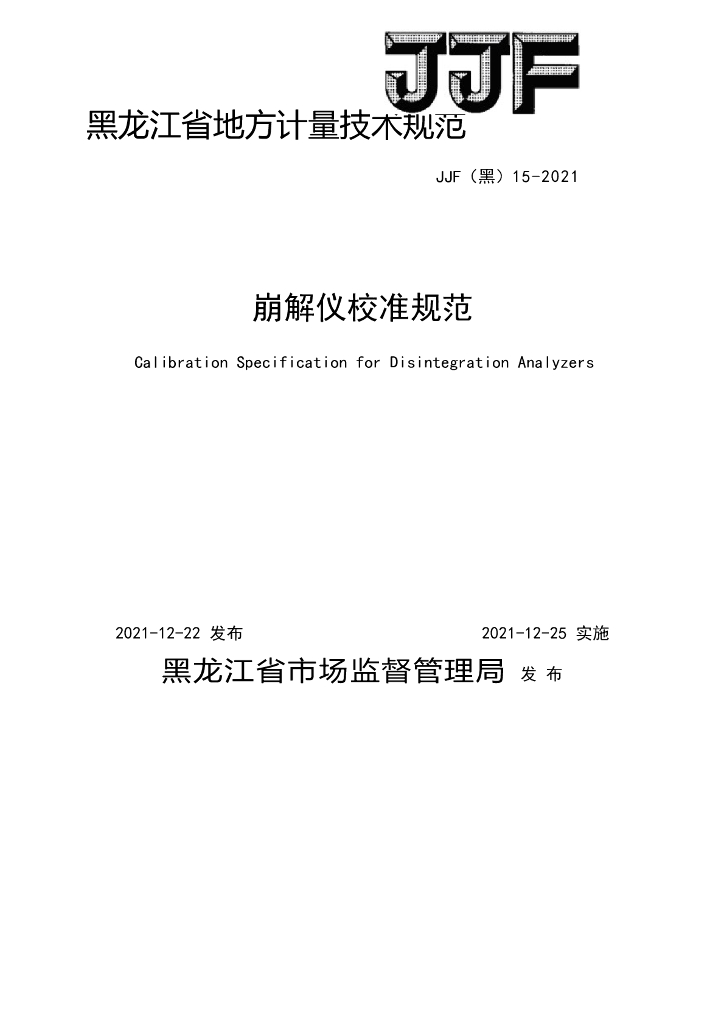 JJF

黑龙江省地方计量技术规范

JJF（黑）15-2021

崩解仪校准规范

Calibration Specification for Disintegration Analyzers

2021-12-22 发布

2021-12-25 实施

黑龙江省市场监督管理局 发 布